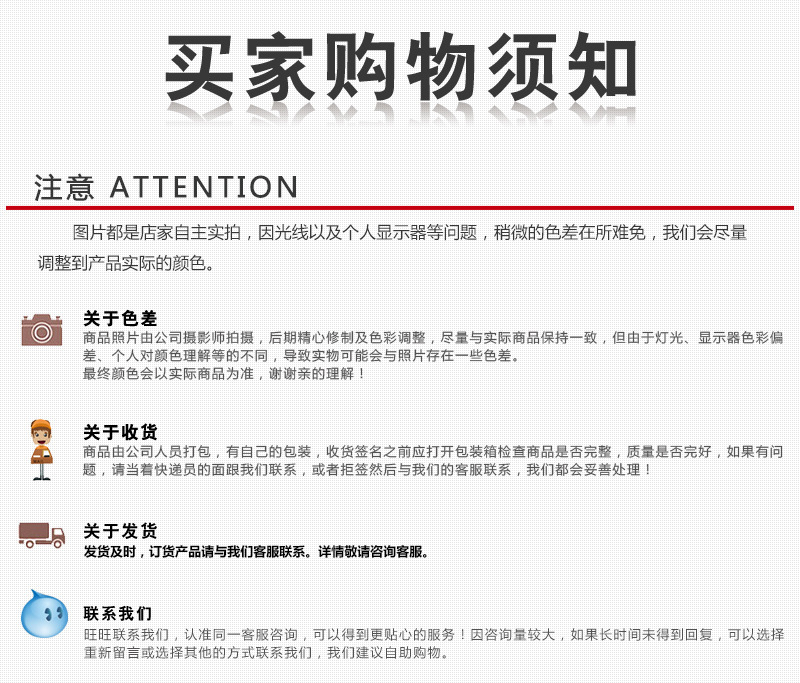 买家购物须知

注意 ATTENTION

图片都是店家自主实拍，因光线以及个人显示器等问题，稍微的色差在所难免，我们会尽量调整到产品实际的颜色。

关于色差
商品照片由公司摄影师拍摄，后期精心修制及色彩调整，尽量与实际商品保持一致，但由于灯光、显示器色彩偏差、个人对颜色理解等的不同，导致实物可能会与照片存在一些色差。
最终颜色会以实际商品为准，谢谢亲的理解！

关于收货
商品由公司人员打包，有自己的包装，收货签名之前应打开包装箱检查商品是否完整，质量是否完好，如果有问题，请当着快递员的面跟我们联系，或者拒签然后与我们的客服联系，我们都会妥善处理！

关于发货
发货及时，订货产品请与我们客服联系。详情敬请咨询客服。

联系我们
旺旺联系我们，认准同一客服咨询，可以得到更贴心的服务！因咨询量较大，如果长时间未得到回复，可以选择重新留言或选择其他的方式联系我们，我们建议自助购物。